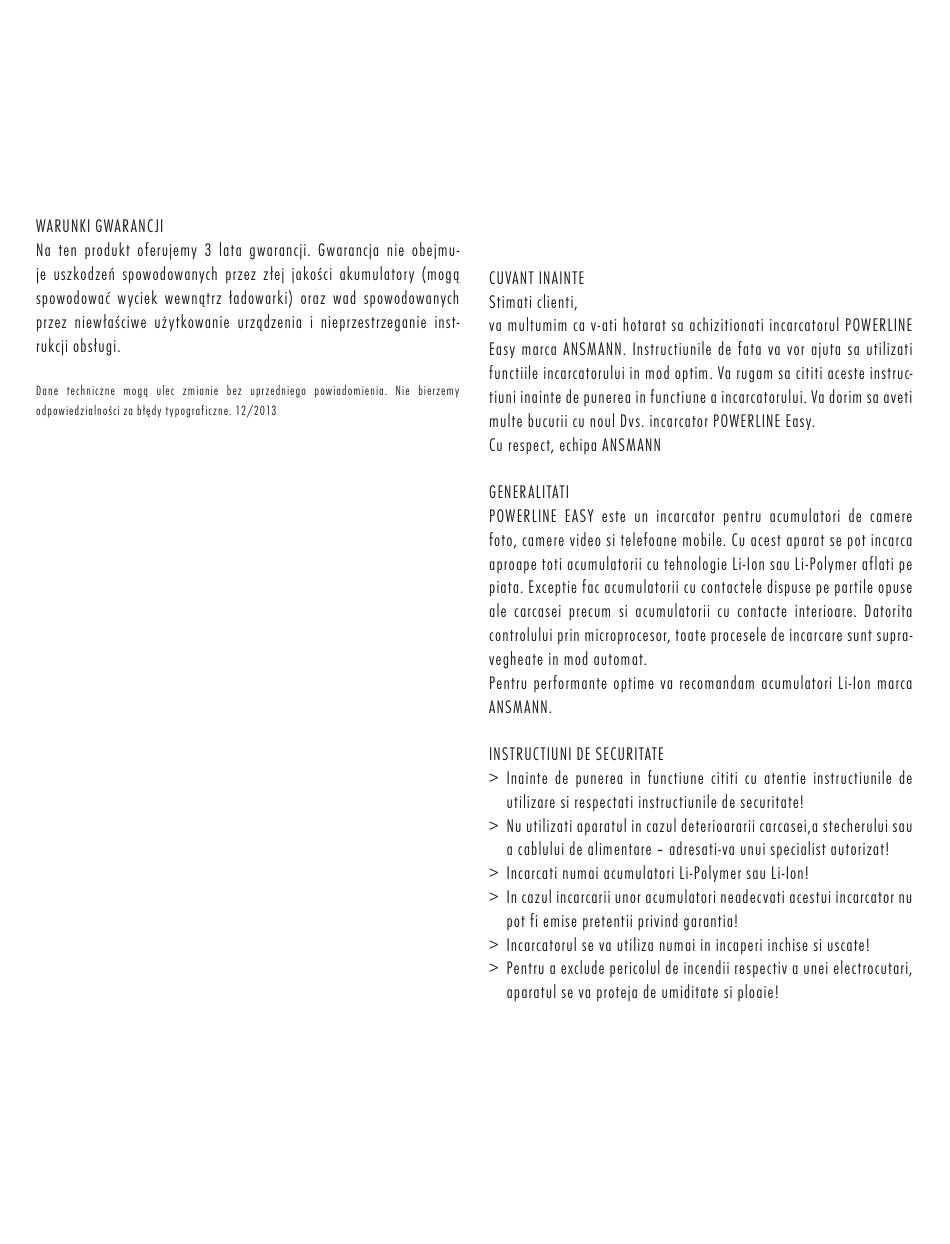 WARUNKI GWARANCJI
Na ten produkt oferujemy 3 lata gwarancji. Gwarancja nie obejmuje uszkodzeń spowodowanych przez złej jakości akumulatory (mogą spowodować wyciek wewnątrz ładowarki) oraz wad spowodowanych przez niewłaściwe użytkowanie urządzenia i nieprzestrzeganie instrukcji obsługi.

Dane techniczne mogą ulec zmianie bez uprzedniego powiadomienia. Nie bierzemy odpowiedzialności za błędy typograficzne. 12/2013

CUVANT INAINTE
Stimati clienti,
va multumim ca v-ati hotarat sa achizitionati incarcatorul POWERLINE Easy marca ANSMANN. Instructiunile de fata va vor ajuta sa utilizati functiile incarcatorului in mod optim. Va rugam sa cititi aceste instructiuni inainte de punerea in functiune a incarcatorului. Va dorim sa aveti multe bucurii cu noul Dvs. incarcator POWERLINE Easy.
Cu respect, echipa ANSMANN

GENERALITATI
POWERLINE EASY este un incarcator pentru acumulatori de camere foto, camere video si telefoane mobile. Cu acest aparat se pot incarca aproape toti acumulatorii cu tehnologie Li-Ion sau Li-Polymer aflati pe piata. Exceptie fac acumulatorii cu contactele dispuse pe partile opuse ale carcasei precum si acumulatorii cu contacte interioare. Datorita controlului prin microprocesor, toate procesele de incarcare sunt supravegheate in mod automat.
Pentru performante optime va recomandam acumulatori Li-Ion marca ANSMANN.

INSTRUCTIUNI DE SECURITATE
> Inainte de punerea in functiune cititi cu atentie instructiunile de utilizare si respectati instructiunile de securitate!
> Nu utilizati aparatul in cazul deterioararii carcasei,a stecherului sau a cablului de alimentare – adresati-va unui specialist autorizat!
> Incarcati numai acumulatori Li-Polymer sau Li-Ion!
> In cazul incarcarii unor acumulatori neadecvati acestui incarcator nu pot fi emise pretentii privind garantia!
> Incarcatorul se va utiliza numai in incaperi inchise si uscate!
> Pentru a exclude pericolul de incendii respectiv a unei electrocutari, aparatul se va proteja de umiditate si ploaie!